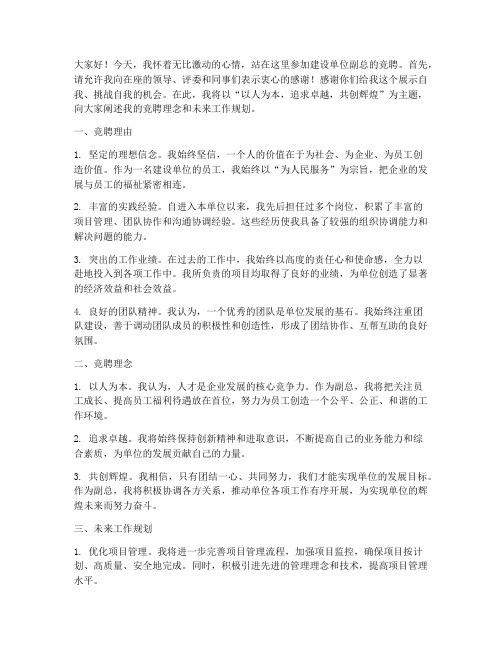 大家好！今天，我怀着无比激动的心情，站在这里参加建设单位副总的竞聘。首先，请允许我向在座的领导、评委和同事们表示衷心的感谢！感谢你们给我这个展示自我、挑战自我的机会。在此，我将以“以人为本，追求卓越，共创辉煌”为主题，向大家阐述我的竞聘理念和未来工作规划。

一、竞聘理由

1. 坚定的理想信念。我始终坚信，一个人的价值在于为社会、为企业、为员工创造价值。作为一名建设单位的员工，我始终以“为人民服务”为宗旨，把企业的发展与员工的福祉紧密相连。

2. 丰富的实践经验。自进入本单位以来，我先后担任过多个岗位，积累了丰富的项目管理、团队协作和沟通协调经验。这些经历使我具备了较强的组织协调能力和解决问题的能力。

3. 突出的工作业绩。在过去的工作中，我始终以高度的责任心和使命感，全力以赴地投入到各项工作中。我所负责的项目均取得了良好的业绩，为单位创造了显著的经济效益和社会效益。

4. 良好的团队精神。我认为，一个优秀的团队是单位发展的基石。我始终注重团队建设，善于调动团队成员的积极性和创造性，形成了团结协作、互帮互助的良好氛围。

二、竞聘理念

1. 以人为本。我认为，人才是企业发展的核心竞争力。作为副总，我将把关注员工成长、提高员工福利待遇放在首位，努力为员工创造一个公平、公正、和谐的工作环境。

2. 追求卓越。我将始终保持创新精神和进取意识，不断提高自己的业务能力和综合素质，为单位的发展贡献自己的力量。

3. 共创辉煌。我相信，只有团结一心、共同努力，我们才能实现单位的发展目标。作为副总，我将积极协调各方关系，推动单位各项工作有序开展，为实现单位的辉煌未来而努力奋斗。

三、未来工作规划

1. 优化项目管理。我将进一步完善项目管理流程，加强项目监控，确保项目按计划、高质量、安全地完成。同时，积极引进先进的管理理念和技术，提高项目管理水平。